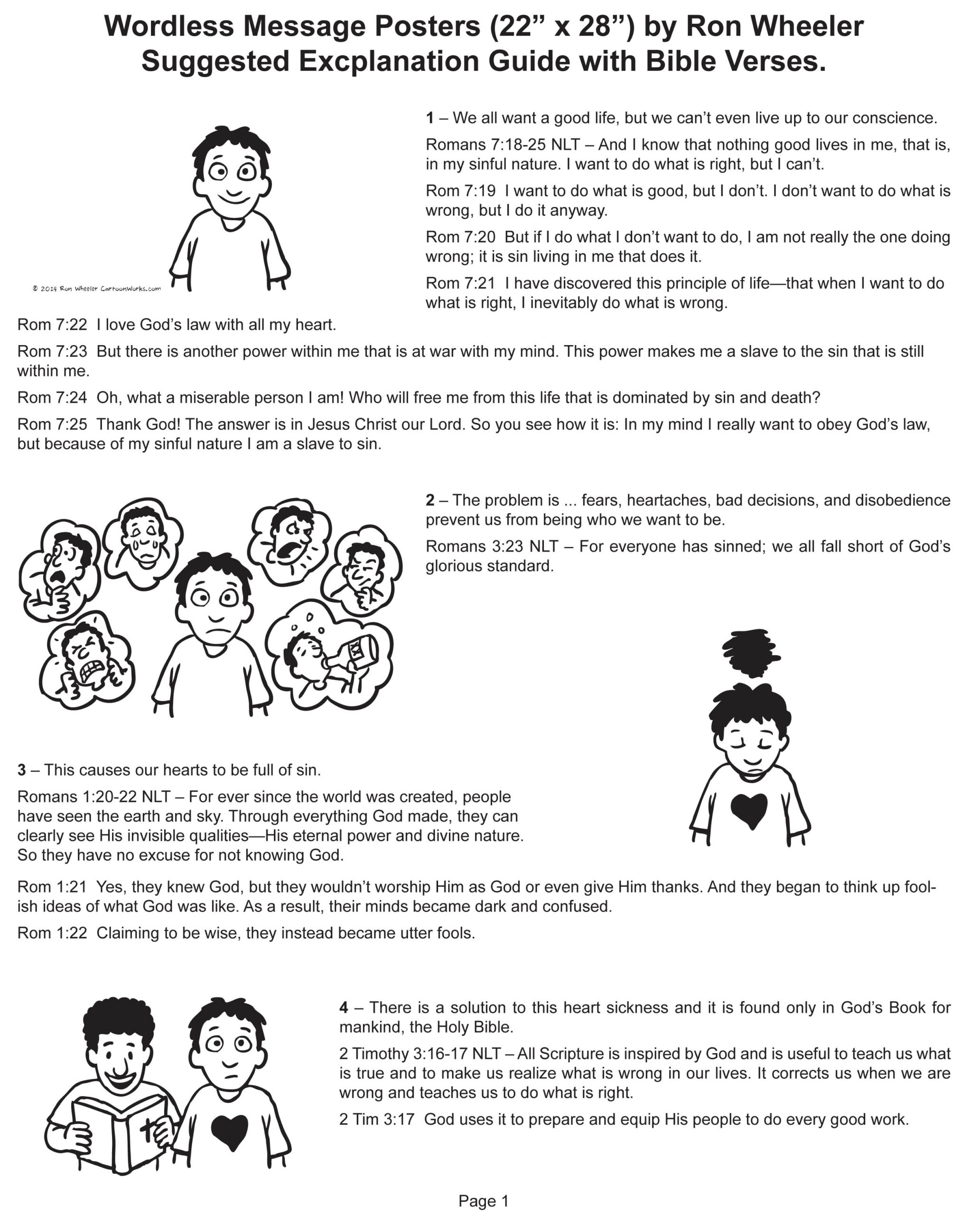 Wordless Message Posters (22” x 28”) by Ron Wheeler
Suggested Excplanation Guide with Bible Verses.

© 2014 Ron Wheeler CartoonWorks.com

1 – We all want a good life, but we can’t even live up to our conscience.

Romans 7:18-25 NLT – And I know that nothing good lives in me, that is, in my sinful nature. I want to do what is right, but I can’t.

Rom 7:19 I want to do what is good, but I don’t. I don’t want to do what is wrong, but I do it anyway.

Rom 7:20 But if I do what I don’t want to do, I am not really the one doing wrong; it is sin living in me that does it.

Rom 7:21 I have discovered this principle of life—that when I want to do what is right, I inevitably do what is wrong.

Rom 7:22 I love God’s law with all my heart.

Rom 7:23 But there is another power within me that is at war with my mind. This power makes me a slave to the sin that is still within me.

Rom 7:24 Oh, what a miserable person I am! Who will free me from this life that is dominated by sin and death?

Rom 7:25 Thank God! The answer is in Jesus Christ our Lord. So you see how it is: In my mind I really want to obey God’s law, but because of my sinful nature I am a slave to sin.

2 – The problem is ... fears, heartaches, bad decisions, and disobedience prevent us from being who we want to be.

Romans 3:23 NLT – For everyone has sinned; we all fall short of God’s glorious standard.

3 – This causes our hearts to be full of sin.

Romans 1:20-22 NLT – For ever since the world was created, people have seen the earth and sky. Through everything God made, they can clearly see His invisible qualities—His eternal power and divine nature. So they have no excuse for not knowing God.

Rom 1:21 Yes, they knew God, but they wouldn’t worship Him as God or even give Him thanks. And they began to think up foolish ideas of what God was like. As a result, their minds became dark and confused.

Rom 1:22 Claiming to be wise, they instead became utter fools.

4 – There is a solution to this heart sickness and it is found only in God’s Book for mankind, the Holy Bible.

2 Timothy 3:16-17 NLT – All Scripture is inspired by God and is useful to teach us what is true and to make us realize what is wrong in our lives. It corrects us when we are wrong and teaches us to do what is right.

2 Tim 3:17 God uses it to prepare and equip His people to do every good work.

Page 1